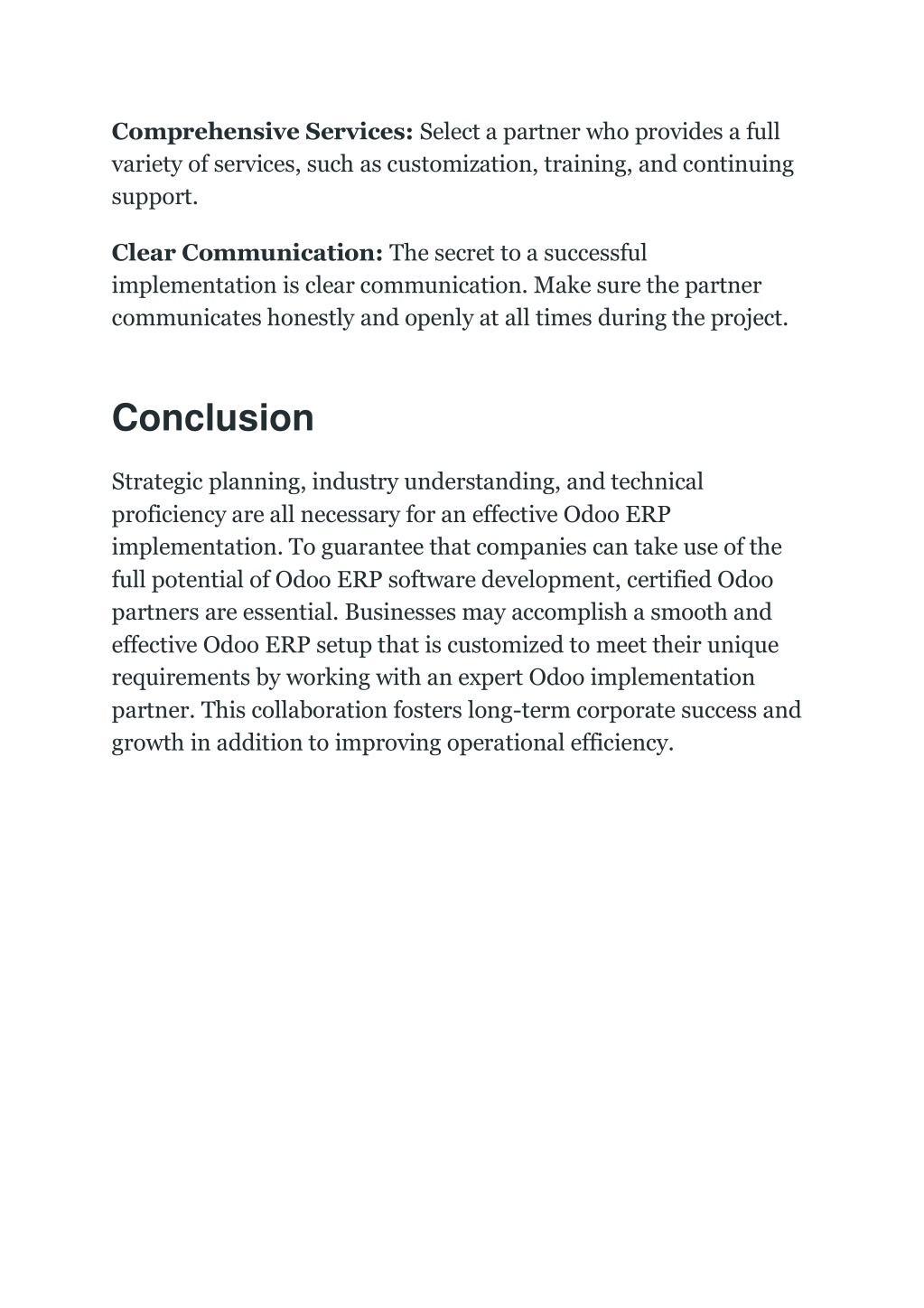 Comprehensive Services: Select a partner who provides a full variety of services, such as customization, training, and continuing support.

Clear Communication: The secret to a successful implementation is clear communication. Make sure the partner communicates honestly and openly at all times during the project.

Conclusion

Strategic planning, industry understanding, and technical proficiency are all necessary for an effective Odoo ERP implementation. To guarantee that companies can take use of the full potential of Odoo ERP software development, certified Odoo partners are essential. Businesses may accomplish a smooth and effective Odoo ERP setup that is customized to meet their unique requirements by working with an expert Odoo implementation partner. This collaboration fosters long-term corporate success and growth in addition to improving operational efficiency.